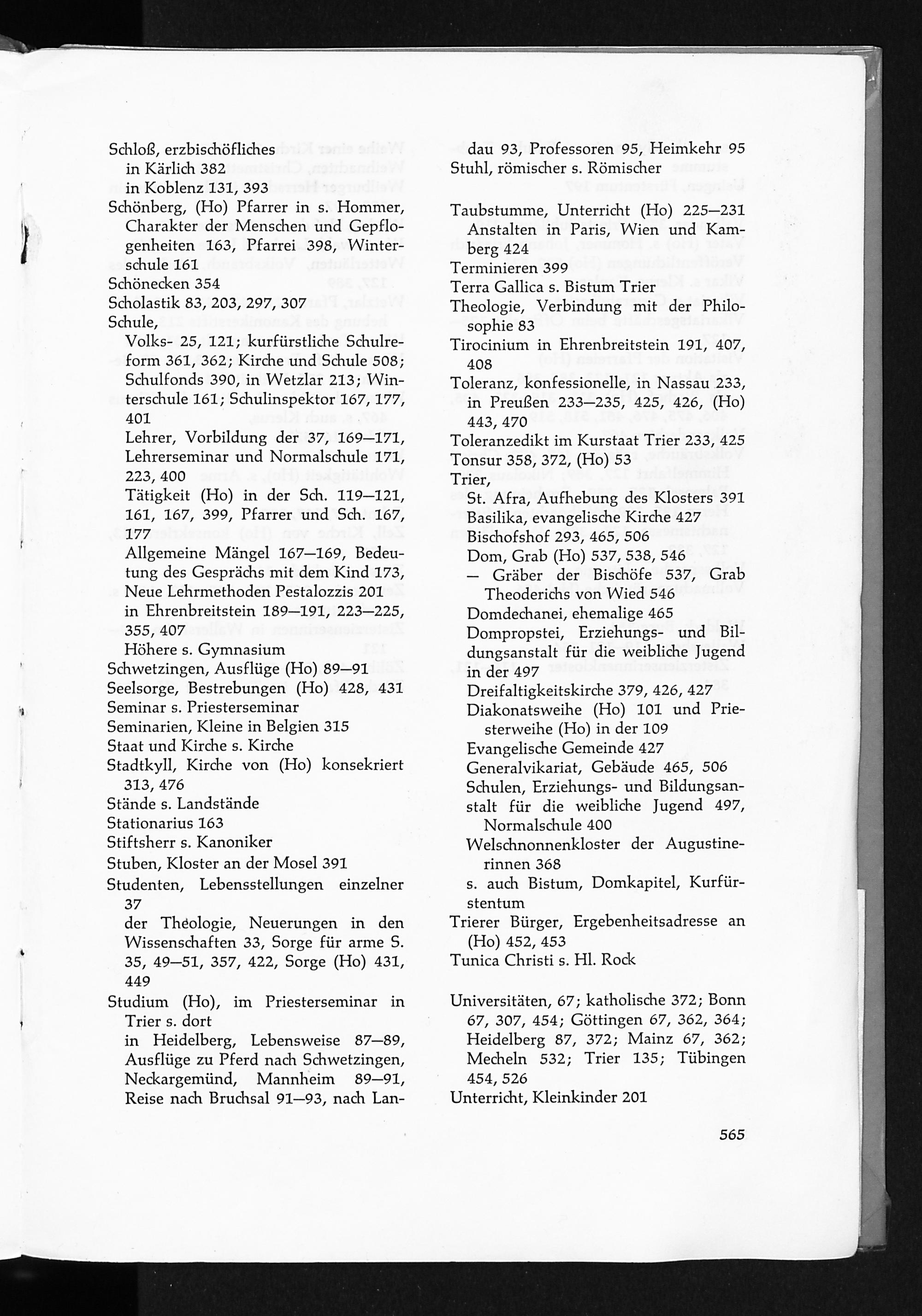 Schloß, erzbischöfliches
in Kärlich 382
in Koblenz 131, 393
Schönberg, (Ho) Pfarrer in s. Hommer, Charakter der Menschen und Gepflogenheiten 163, Pfarrei 398, Winterschule 161
Schönecken 354
Scholastik 83, 203, 297, 307
Schule,
Volks- 25, 121; kurfürstliche Schulreform 361, 362; Kirche und Schule 508; Schulfonds 390, in Wetzlar 213; Winterschule 161; Schulinspektor 167, 177, 401
Lehrer, Vorbildung der 37, 169—171, Lehrerseminar und Normalschule 171, 223, 400
Tätigkeit (Ho) in der Sch. 119—121, 161, 167, 399, Pfarrer und Sch. 167, 177
Allgemeine Mängel 167—169, Bedeutung des Gesprächs mit dem Kind 173, Neue Lehrmethoden Pestalozzis 201
in Ehrenbreitstein 189—191, 223—225, 355, 407
Höhere s. Gymnasium
Schwetzingen, Ausflüge (Ho) 89—91
Seelsorge, Bestrebungen (Ho) 428, 431
Seminar s. Priesterseminar
Seminarien, Kleine in Belgien 315
Staat und Kirche s. Kirche
Stadtkyll, Kirche von (Ho) konsekriert 313, 476
Stände s. Landstände
Stationarius 163
Stiftsherr s. Kanoniker
Stuben, Kloster an der Mosel 391
Studenten, Lebensstellungen einzelner 37
der Theologie, Neuerungen in den Wissenschaften 33, Sorge für arme S. 35, 49—51, 357, 422, Sorge (Ho) 431, 449
Studium (Ho), im Priesterseminar in Trier s. dort
in Heidelberg, Lebensweise 87—89, Ausflüge zu Pferd nach Schwetzingen, Neckargemünd, Mannheim 89—91, Reise nach Bruchsal 91—93, nach Landau 93, Professoren 95, Heimkehr 95
Stuhl, römischer s. Römischer

Taubstumme, Unterricht (Ho) 225—231
Anstalten in Paris, Wien und Kamberg 424
Terminieren 399
Terra Gallica s. Bistum Trier
Theologie, Verbindung mit der Philosophie 83
Tirocinium in Ehrenbreitstein 191, 407, 408
Toleranz, konfessionelle, in Nassau 233, in Preußen 233—235, 425, 426, (Ho) 443, 470
Toleranzedikt im Kurstaat Trier 233, 425
Tonsur 358, 372, (Ho) 53
Trier,
St. Afra, Aufhebung des Klosters 391
Basilika, evangelische Kirche 427
Bischofshof 293, 465, 506
Dom, Grab (Ho) 537, 538, 546
— Gräber der Bischöfe 537, Grab Theoderichs von Wied 546
Domdechanei, ehemalige 465
Dompropstei, Erziehungs- und Bildungsanstalt für die weibliche Jugend in der 497
Dreifaltigkeitskirche 379, 426, 427
Diakonatsweihe (Ho) 101 und Priesterweihe (Ho) in der 109
Evangelische Gemeinde 427
Generalvikariat, Gebäude 465, 506
Schulen, Erziehungs- und Bildungsanstalt für die weibliche Jugend 497, Normalschule 400
Welschnonnenkloster der Augustinerinnen 368
s. auch Bistum, Domkapitel, Kurfürstentum
Trierer Bürger, Ergebenheitsadresse an (Ho) 452, 453
Tunica Christi s. Hl. Rock

Universitäten, 67; katholische 372; Bonn 67, 307, 454; Göttingen 67, 362, 364; Heidelberg 87, 372; Mainz 67, 362; Mecheln 532; Trier 135; Tübingen 454, 526
Unterricht, Kleinkinder 201

565